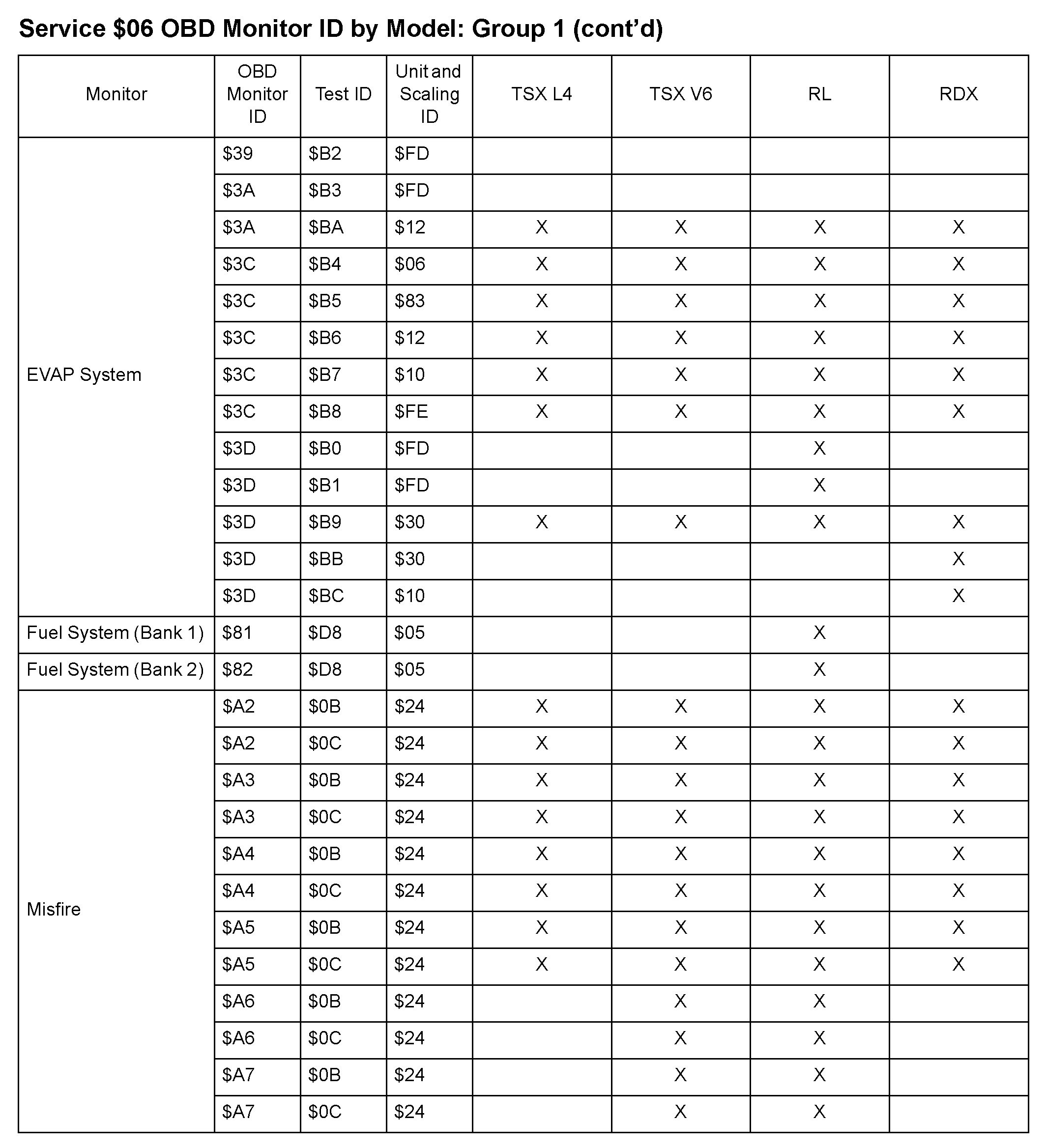 Service \$06 OBD Monitor ID by Model: Group 1 (cont'd)

| Monitor | OBD Monitor ID | Test ID | Unit and Scaling ID | TSX L4 | TSX V6 | RL | RDX |
|---|---|---|---|---|---|---|---|
| EVAP System | \$39 | \$B2 | \$FD | | | | |
| | \$3A | \$B3 | \$FD | | | | |
| | \$3A | \$BA | \$12 | X | X | X | X |
| | \$3C | \$B4 | \$06 | X | X | X | X |
| | \$3C | \$B5 | \$83 | X | X | X | X |
| | \$3C | \$B6 | \$12 | X | X | X | X |
| | \$3C | \$B7 | \$10 | X | X | X | X |
| | \$3C | \$B8 | \$FE | X | X | X | X |
| | \$3D | \$B0 | \$FD | | | X | |
| | \$3D | \$B1 | \$FD | | | X | |
| | \$3D | \$B9 | \$30 | X | X | X | X |
| | \$3D | \$BB | \$30 | | | | X |
| | \$3D | \$BC | \$10 | | | | X |
| Fuel System (Bank 1) | \$81 | \$D8 | \$05 | | | X | |
| Fuel System (Bank 2) | \$82 | \$D8 | \$05 | | | X | |
| Misfire | \$A2 | \$0B | \$24 | X | X | X | X |
| | \$A2 | \$0C | \$24 | X | X | X | X |
| | \$A3 | \$0B | \$24 | X | X | X | X |
| | \$A3 | \$0C | \$24 | X | X | X | X |
| | \$A4 | \$0B | \$24 | X | X | X | X |
| | \$A4 | \$0C | \$24 | X | X | X | X |
| | \$A5 | \$0B | \$24 | X | X | X | X |
| | \$A5 | \$0C | \$24 | X | X | X | X |
| | \$A6 | \$0B | \$24 | | X | X | |
| | \$A6 | \$0C | \$24 | | X | X | |
| | \$A7 | \$0B | \$24 | | X | X | |
| | \$A7 | \$0C | \$24 | | X | X | |